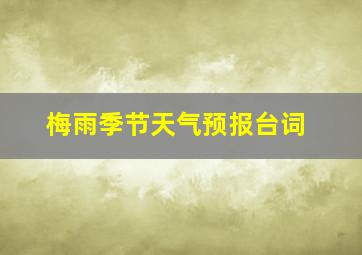 梅雨季节天气预报台词